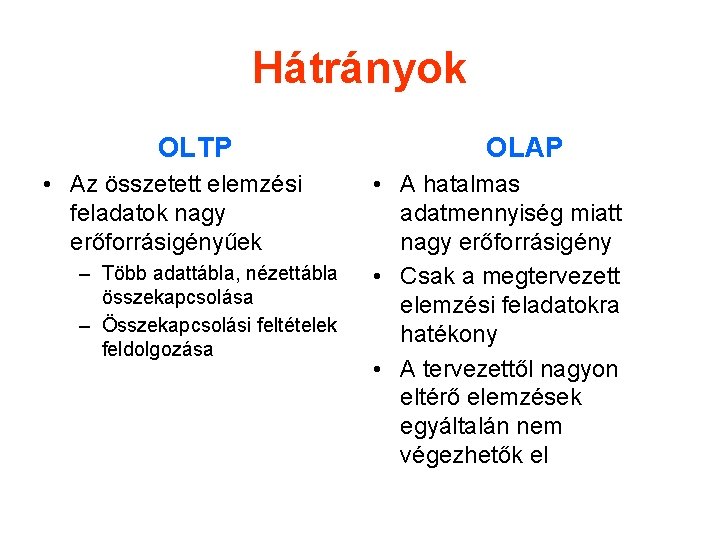 Hátrányok

OLTP

• Az összetett elemzési feladatok nagy erőforrásigényűek
– Több adattábla, nézettábla összekapcsolása
– Összekapcsolási feltételek feldolgozása

OLAP

• A hatalmas adatmennyiség miatt nagy erőforrásigény
• Csak a megtervezett elemzési feladatokra hatékony
• A tervezettől nagyon eltérő elemzések egyáltalán nem végezhetők el